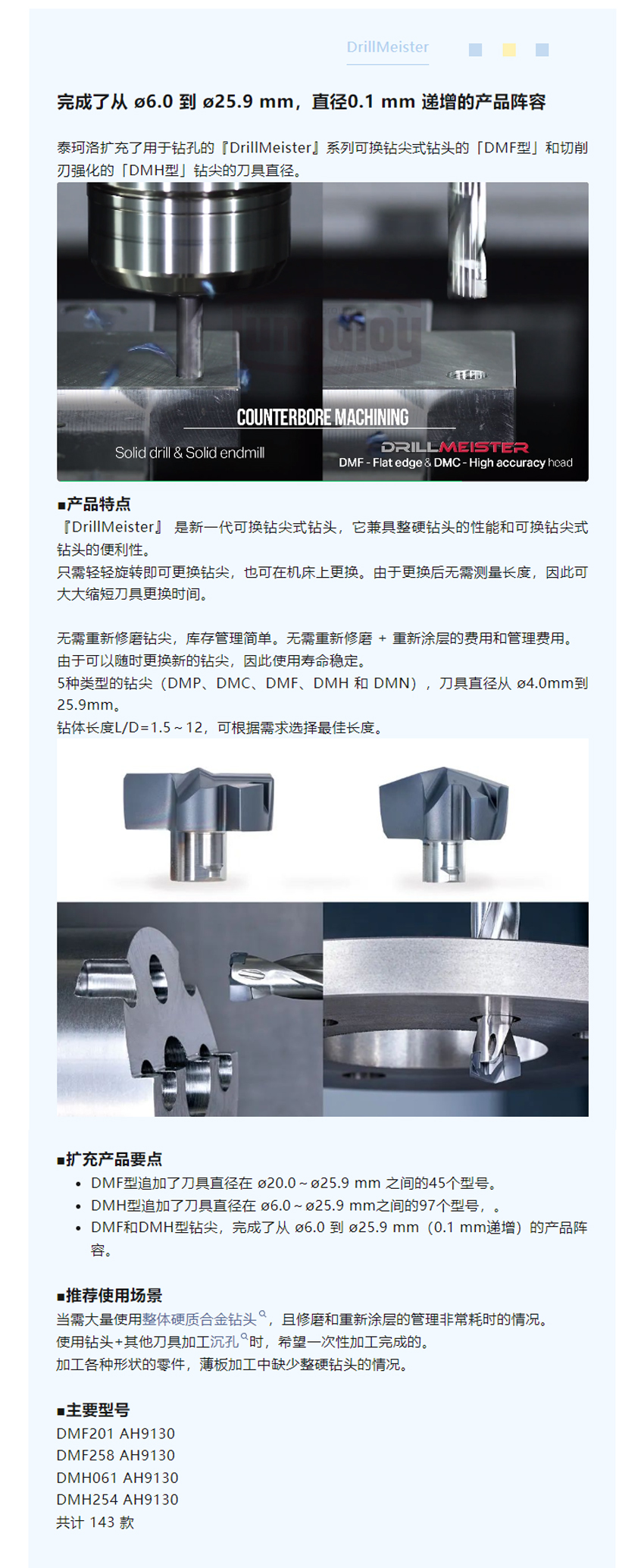 DrillMeister

完成了从 ø6.0 到 ø25.9 mm，直径0.1 mm 递增的产品阵容

泰珂洛扩充了用于钻孔的『DrillMeister』系列可换钻尖式钻头的「DMF型」和切削刃强化的「DMH型」钻尖的刀具直径。

COUNTERBORE MACHINING

Solid drill & Solid endmill

DRILLMEISTER

DMF - Flat edge & DMC - High accuracy head

■产品特点

『DrillMeister』 是新一代可换钻尖式钻头，它兼具整硬钻头的性能和可换钻尖式钻头的便利性。

只需轻轻旋转即可更换钻尖，也可在机床上更换。由于更换后无需测量长度，因此可大大缩短刀具更换时间。

无需重新修磨钻尖，库存管理简单。无需重新修磨 + 重新涂层的费用和管理费用。

由于可以随时更换新的钻尖，因此使用寿命稳定。

5种类型的钻尖（DMP、DMC、DMF、DMH 和 DMN），刀具直径从 ø4.0mm到25.9mm。

钻体长度L/D=1.5～12，可根据需求选择最佳长度。

■扩充产品要点

• DMF型追加了刀具直径在 ø20.0～ø25.9 mm 之间的45个型号。
• DMH型追加了刀具直径在 ø6.0～ø25.9 mm之间的97个型号，。
• DMF和DMH型钻尖，完成了从 ø6.0 到 ø25.9 mm（0.1 mm递增）的产品阵容。

■推荐使用场景

当需大量使用整体硬质合金钻头，且修磨和重新涂层的管理非常耗时的情况。

使用钻头+其他刀具加工沉孔时，希望一次性加工完成的。

加工各种形状的零件，薄板加工中缺少整硬钻头的情况。

■主要型号

DMF201 AH9130
DMF258 AH9130
DMH061 AH9130
DMH254 AH9130
共计 143 款